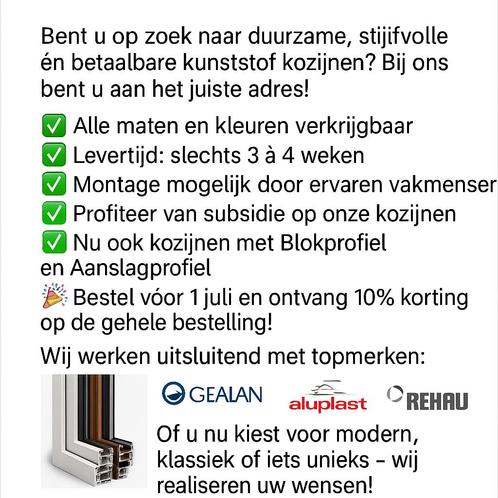 Bent u op zoek naar duurzame, stijifvolle én betaalbare kunststof kozijnen? Bij ons bent u aan het juiste adres!

✅ Alle maten en kleuren verkrijgbaar
✅ Levertijd: slechts 3 à 4 weken
✅ Montage mogelijk door ervaren vakmenser
✅ Profiteer van subsidie op onze kozijnen
✅ Nu ook kozijnen met Blokprofiel en Aanslagprofiel
🎉 Bestel vóor 1 juli en ontvang 10% korting op de gehele bestelling!

Wij werken uitsluitend met topmerken:

GEALAN aluplast REHAU

Of u nu kiest voor modern, klassiek of iets unieks – wij realiseren uw wensen!